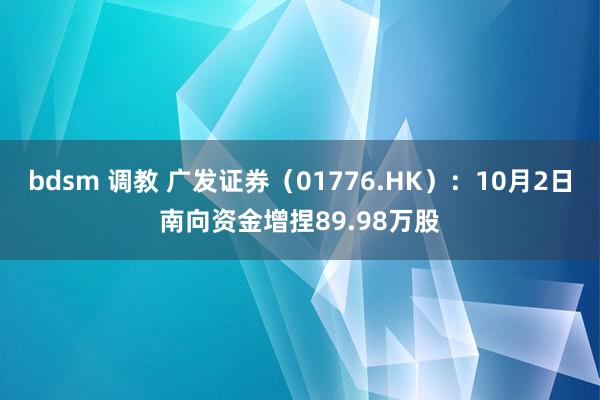 bdsm 调教 广发证券（01776.HK）：10月2日南向资金增捏89.98万股